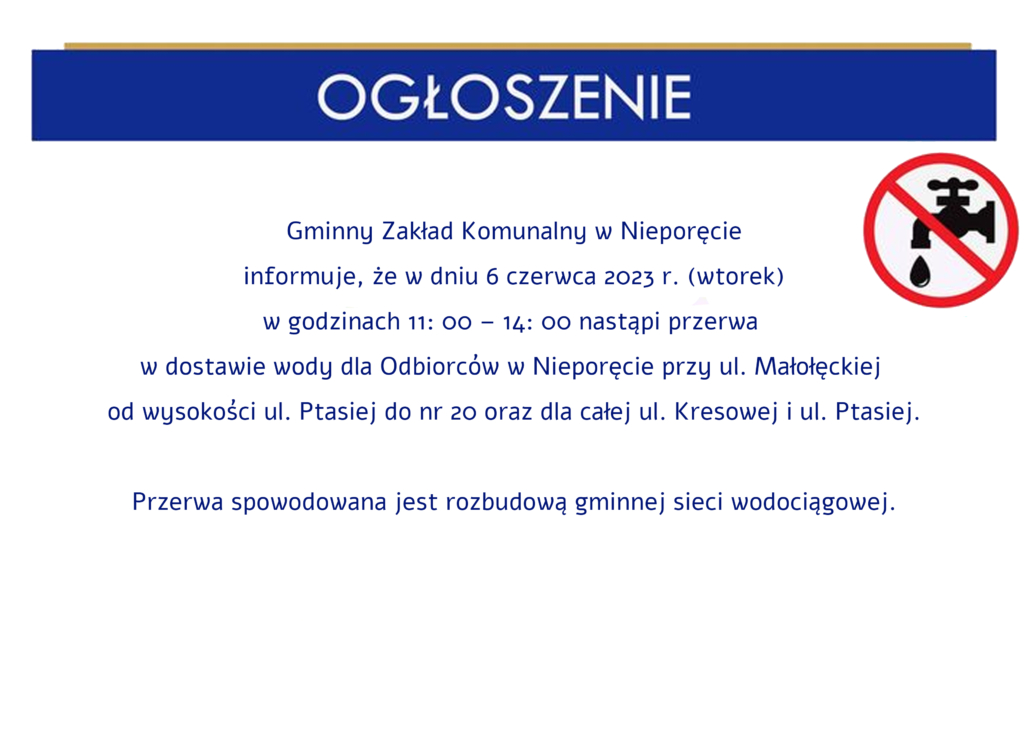 OGŁOSZENIE

Gminny Zakład Komunalny w Nieporęcie informuje, że w dniu 6 czerwca 2023 r. (wtorek) w godzinach 11: 00 – 14: 00 nastąpi przerwa w dostawie wody dla Odbiorców w Nieporęcie przy ul. Małołęckiej od wysokości ul. Ptasiej do nr 20 oraz dla całej ul. Kresowej i ul. Ptasiej.

Przerwa spowodowana jest rozbudową gminnej sieci wodociągowej.